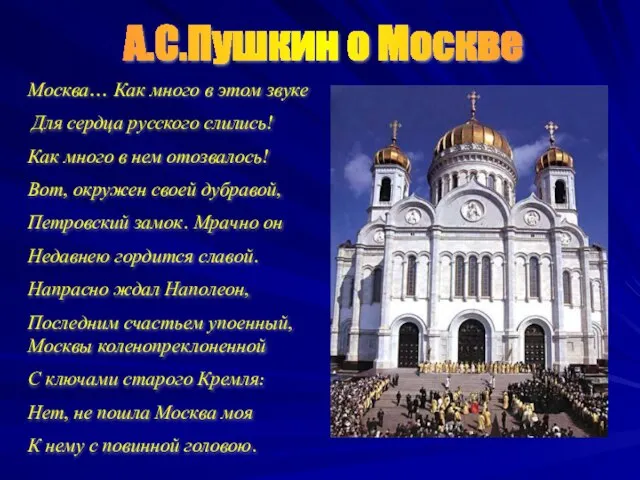 А.С.Пушкин о Москве

Москва… Как много в этом звуке
Для сердца русского слились!
Как много в нем отозвалось!
Вот, окружен своей дубравой,
Петровский замок. Мрачно он
Недавнею гордится славой.
Напрасно ждал Наполеон,
Последним счастьем упоенный,
Москвы коленопреклоненной
С ключами старого Кремля:
Нет, не пошла Москва моя
К нему с повинной головою.